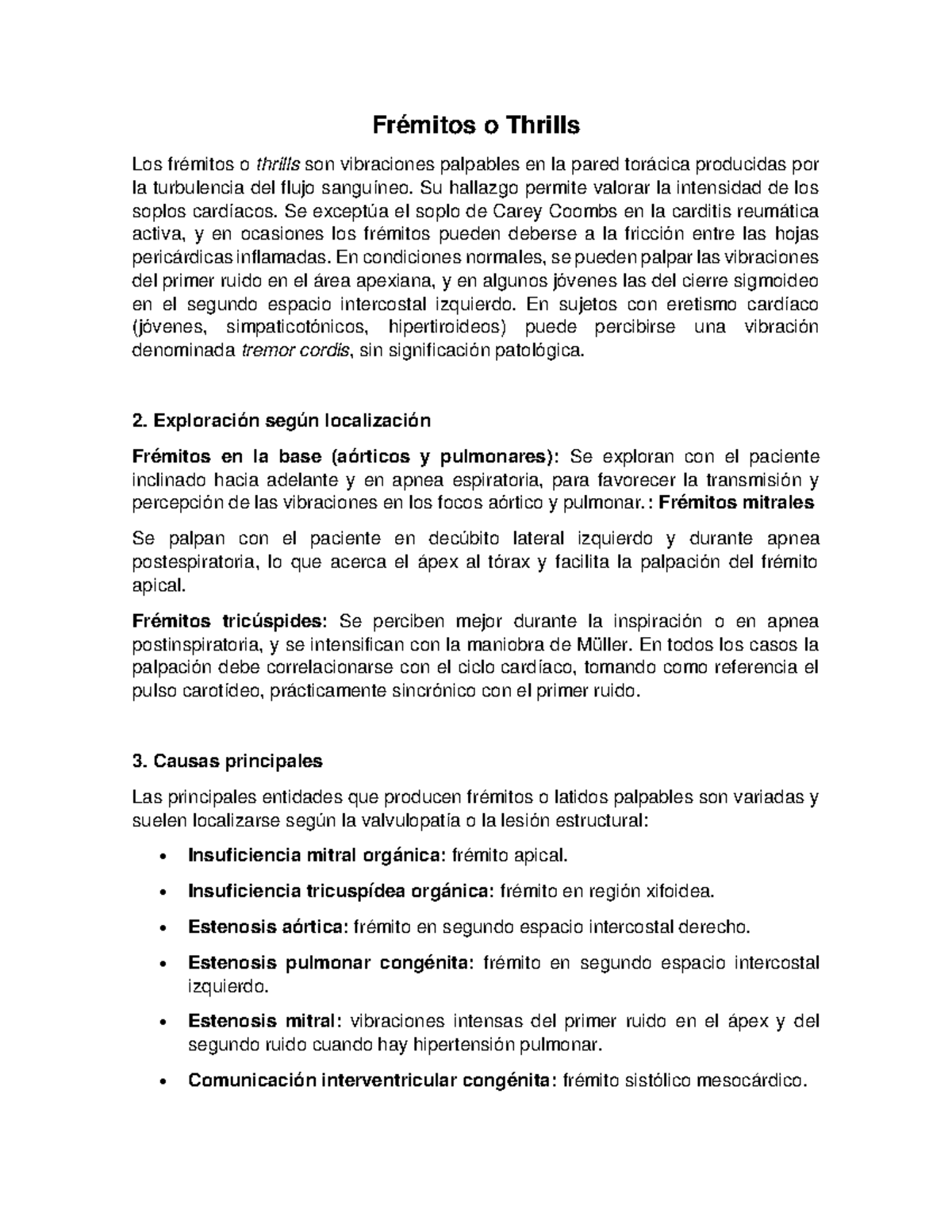 Frémitos o Thrills

Los frémitos o thrills son vibraciones palpables en la pared torácica producidas por la turbulencia del flujo sanguíneo. Su hallazgo permite valorar la intensidad de los soplos cardíacos. Se exceptúa el soplo de Carey Coombs en la carditis reumática activa, y en ocasiones los frémitos pueden deberse a la fricción entre las hojas pericárdicas inflamadas. En condiciones normales, se pueden palpar las vibraciones del primer ruido en el área apexiana, y en algunos jóvenes las del cierre sigmoideo en el segundo espacio intercostal izquierdo. En sujetos con eretismo cardíaco (jóvenes, simpaticotónicos, hipertiroideos) puede percibirse una vibración denominada tremor cordis, sin significación patológica.

2. Exploración según localización

Frémitos en la base (aórticos y pulmonares): Se exploran con el paciente inclinado hacia adelante y en apnea espiratoria, para favorecer la transmisión y percepción de las vibraciones en los focos aórtico y pulmonar.: Frémitos mitrales

Se palpan con el paciente en decúbito lateral izquierdo y durante apnea postespiratoria, lo que acerca el ápex al tórax y facilita la palpación del frémito apical.

Frémitos tricúspides: Se perciben mejor durante la inspiración o en apnea postinspiratoria, y se intensifican con la maniobra de Müller. En todos los casos la palpación debe correlacionarse con el ciclo cardíaco, tomando como referencia el pulso carotídeo, prácticamente sincrónico con el primer ruido.

3. Causas principales

Las principales entidades que producen frémitos o latidos palpables son variadas y suelen localizarse según la valvulopatía o la lesión estructural:

• Insuficiencia mitral orgánica: frémito apical.
• Insuficiencia tricuspídea orgánica: frémito en región xifoidea.
• Estenosis aórtica: frémito en segundo espacio intercostal derecho.
• Estenosis pulmonar congénita: frémito en segundo espacio intercostal izquierdo.
• Estenosis mitral: vibraciones intensas del primer ruido en el ápex y del segundo ruido cuando hay hipertensión pulmonar.
• Comunicación interventricular congénita: frémito sistólico mesocárdico.